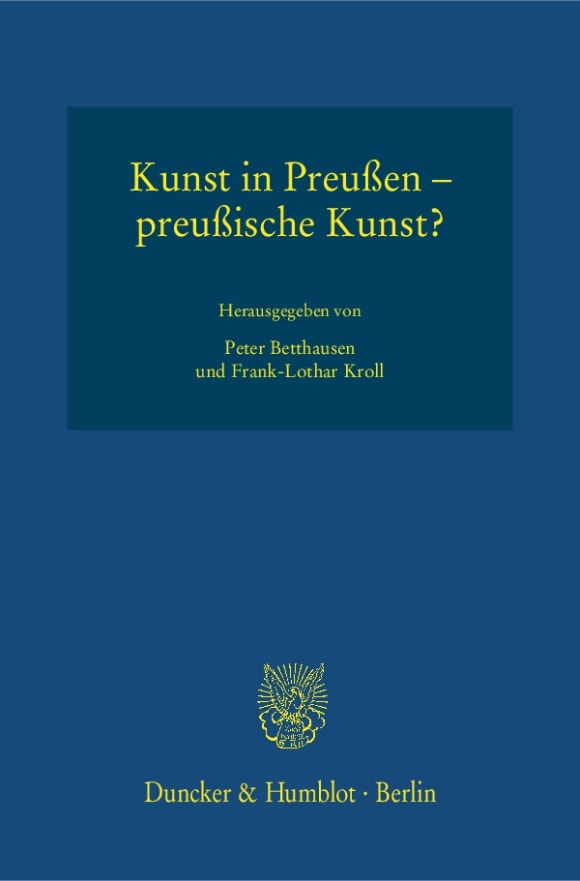 Kunst in Preußen – preußische Kunst?

Herausgegeben von

Peter Betthausen
und Frank-Lothar Kroll

Duncker & Humblot · Berlin